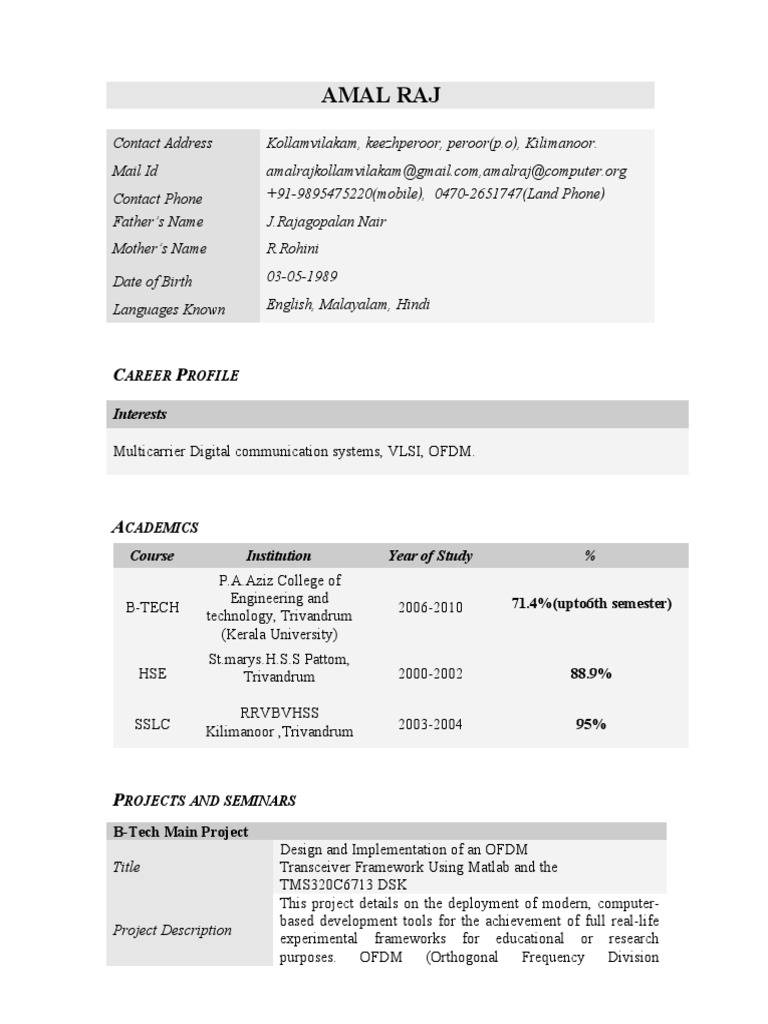 AMAL RAJ

| Contact Address | Kollamvilakam, keezhperoor, peroor(p.o), Kilimanoor. |
|---|---|
| Mail Id | amalrajkollamvilakam@gmail.com,amalraj@computer.org |
| Contact Phone | +91-9895475220(mobile), 0470-2651747(Land Phone) |
| Father's Name | J.Rajagopalan Nair |
| Mother's Name | R.Rohini |
| Date of Birth | 03-05-1989 |
| Languages Known | English, Malayalam, Hindi |

CAREER PROFILE

Interests

Multicarrier Digital communication systems, VLSI, OFDM.

ACADEMICS

| Course | Institution | Year of Study | % |
|---|---|---|---|
| B-TECH | P.A.Aziz College of Engineering and technology, Trivandrum (Kerala University) | 2006-2010 | 71.4%(upto6th semester) |
| HSE | St.marys.H.S.S Pattom, Trivandrum | 2000-2002 | 88.9% |
| SSLC | RRVBVHSS Kilimanoor ,Trivandrum | 2003-2004 | 95% |

PROJECTS AND SEMINARS

| B-Tech Main Project | |
|---|---|
| Title | Design and Implementation of an OFDM Transceiver Framework Using Matlab and the TMS320C6713 DSK |
| Project Description | This project details on the deployment of modern, computer-based development tools for the achievement of full real-life experimental frameworks for educational or research purposes. OFDM (Orthogonal Frequency Division |